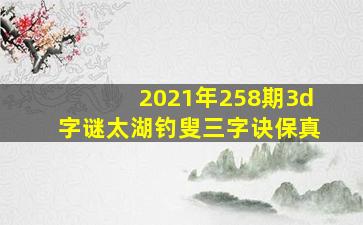 2021年258期3d
字谜太湖钓叟三字诀保真